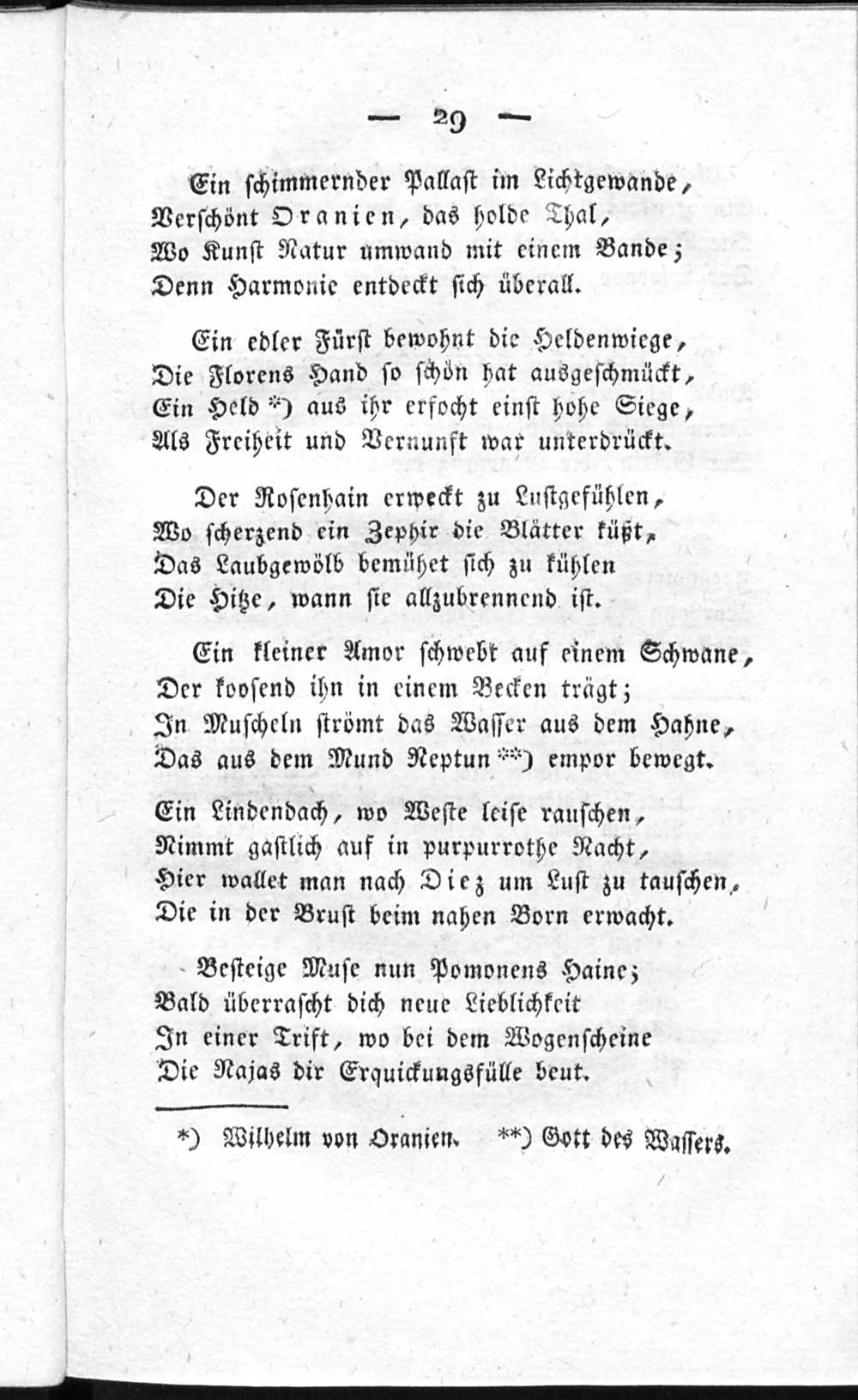 — 29 —

Ein schimmernder Pallast im Lichtgewande,
Verschönt Oranien, das holde Thal,
Wo Kunst Natur umwand mit einem Bande;
Denn Harmonie entdeckt sich überall.

Ein edler Fürst bewohnt die Heldenwiege,
Die Florens Hand so schön hat ausgeschmückt,
Ein Held *) aus ihr erfocht einst hohe Siege,
Als Freiheit und Vernunft war unterdrückt.

Der Rosenhain erweckt zu Lustgefühlen,
Wo scherzend ein Zephir die Blätter küßt,
Das Laubgewölb bemühet sich zu kühlen
Die Hitze, wann sie allzubrennend ist.

Ein kleiner Amor schwebt auf einem Schwane,
Der koosend ihn in einem Becken trägt;
In Muscheln strömt das Wasser aus dem Hahne,
Das aus dem Mund Neptun **) empor bewegt.

Ein Lindendach, wo Weste leise rauschen,
Nimmt gastlich auf in purpurrothe Nacht,
Hier wallet man nach Diez um Lust zu tauschen,
Die in der Brust beim nahen Born erwacht.

Besteige Muse nun Pomonens Haine;
Bald überrascht dich neue Lieblichkeit
In einer Trift, wo bei dem Wogenscheine
Die Najas dir Erquickungsfülle beut.

*) Wilhelm von Oranien. **) Gott des Wassers.